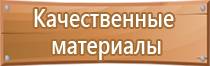 Качественные материалы